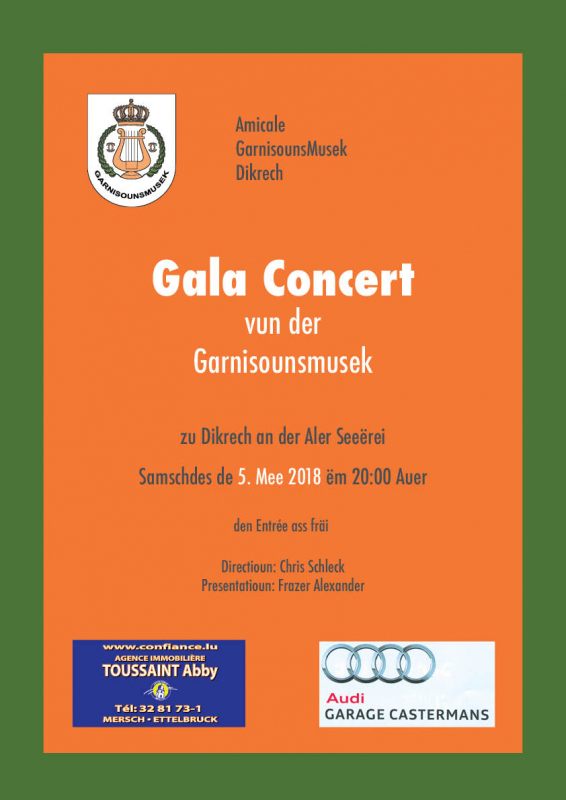 GARNISOUNSMUSEK

Amicale
GarnisounsMusek
Dikrech

Gala Concert
vun der
Garnisounsmusek

zu Dikrech an der Aler Seeërei

Samschdes de 5. Mee 2018 ëm 20:00 Auer

den Entrée ass fräi

Directioun: Chris Schleck
Presentatioun: Frazer Alexander

www.confiance.lu
AGENCE IMMOBILIÈRE
TOUSSAINT Abby
Tél: 32 81 73-1
MERSCH • ETTELBRUCK

Audi
GARAGE CASTERMANS